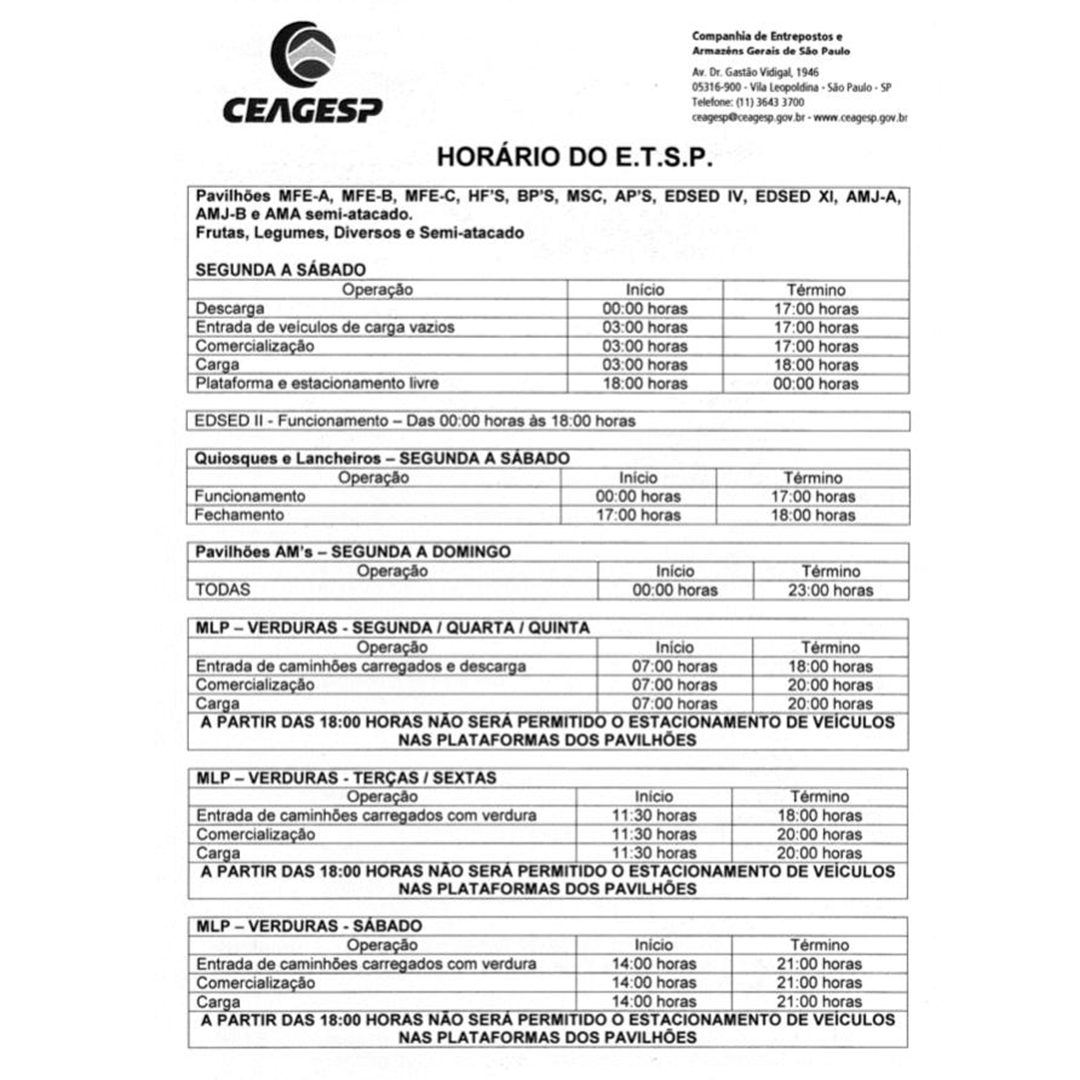 CEAGESP

Companhia de Entrepostos e Armazéns Gerais de São Paulo
Av. Dr. Gastão Vidigal, 1946
05316-900 - Vila Leopoldina - São Paulo - SP
Telefone: (11) 3643 3700
ceagesp@ceagesp.gov.br - www.ceagesp.gov.br

HORÁRIO DO E.T.S.P.

Pavilhões MFE-A, MFE-B, MFE-C, HF'S, BP'S, MSC, AP'S, EDSED IV, EDSED XI, AMJ-A, AMJ-B e AMA semi-atacado.
Frutas, Legumes, Diversos e Semi-atacado

SEGUNDA A SÁBADO

| Operação | Início | Término |
|---|---|---|
| Descarga | 00:00 horas | 17:00 horas |
| Entrada de veículos de carga vazios | 03:00 horas | 17:00 horas |
| Comercialização | 03:00 horas | 17:00 horas |
| Carga | 03:00 horas | 18:00 horas |
| Plataforma e estacionamento livre | 18:00 horas | 00:00 horas |

EDSED II - Funcionamento – Das 00:00 horas às 18:00 horas

Quiosques e Lancheiros – SEGUNDA A SÁBADO

| Operação | Início | Término |
|---|---|---|
| Funcionamento | 00:00 horas | 17:00 horas |
| Fechamento | 17:00 horas | 18:00 horas |

Pavilhões AM's – SEGUNDA A DOMINGO

| Operação | Início | Término |
|---|---|---|
| TODAS | 00:00 horas | 23:00 horas |

MLP – VERDURAS - SEGUNDA / QUARTA / QUINTA

| Operação | Início | Término |
|---|---|---|
| Entrada de caminhões carregados e descarga | 07:00 horas | 18:00 horas |
| Comercialização | 07:00 horas | 20:00 horas |
| Carga | 07:00 horas | 20:00 horas |

A PARTIR DAS 18:00 HORAS NÃO SERÁ PERMITIDO O ESTACIONAMENTO DE VEÍCULOS NAS PLATAFORMAS DOS PAVILHÕES

MLP – VERDURAS - TERÇAS / SEXTAS

| Operação | Início | Término |
|---|---|---|
| Entrada de caminhões carregados com verdura | 11:30 horas | 18:00 horas |
| Comercialização | 11:30 horas | 20:00 horas |
| Carga | 11:30 horas | 20:00 horas |

A PARTIR DAS 18:00 HORAS NÃO SERÁ PERMITIDO O ESTACIONAMENTO DE VEÍCULOS NAS PLATAFORMAS DOS PAVILHÕES

MLP – VERDURAS - SÁBADO

| Operação | Início | Término |
|---|---|---|
| Entrada de caminhões carregados com verdura | 14:00 horas | 21:00 horas |
| Comercialização | 14:00 horas | 21:00 horas |
| Carga | 14:00 horas | 21:00 horas |

A PARTIR DAS 18:00 HORAS NÃO SERÁ PERMITIDO O ESTACIONAMENTO DE VEÍCULOS NAS PLATAFORMAS DOS PAVILHÕES